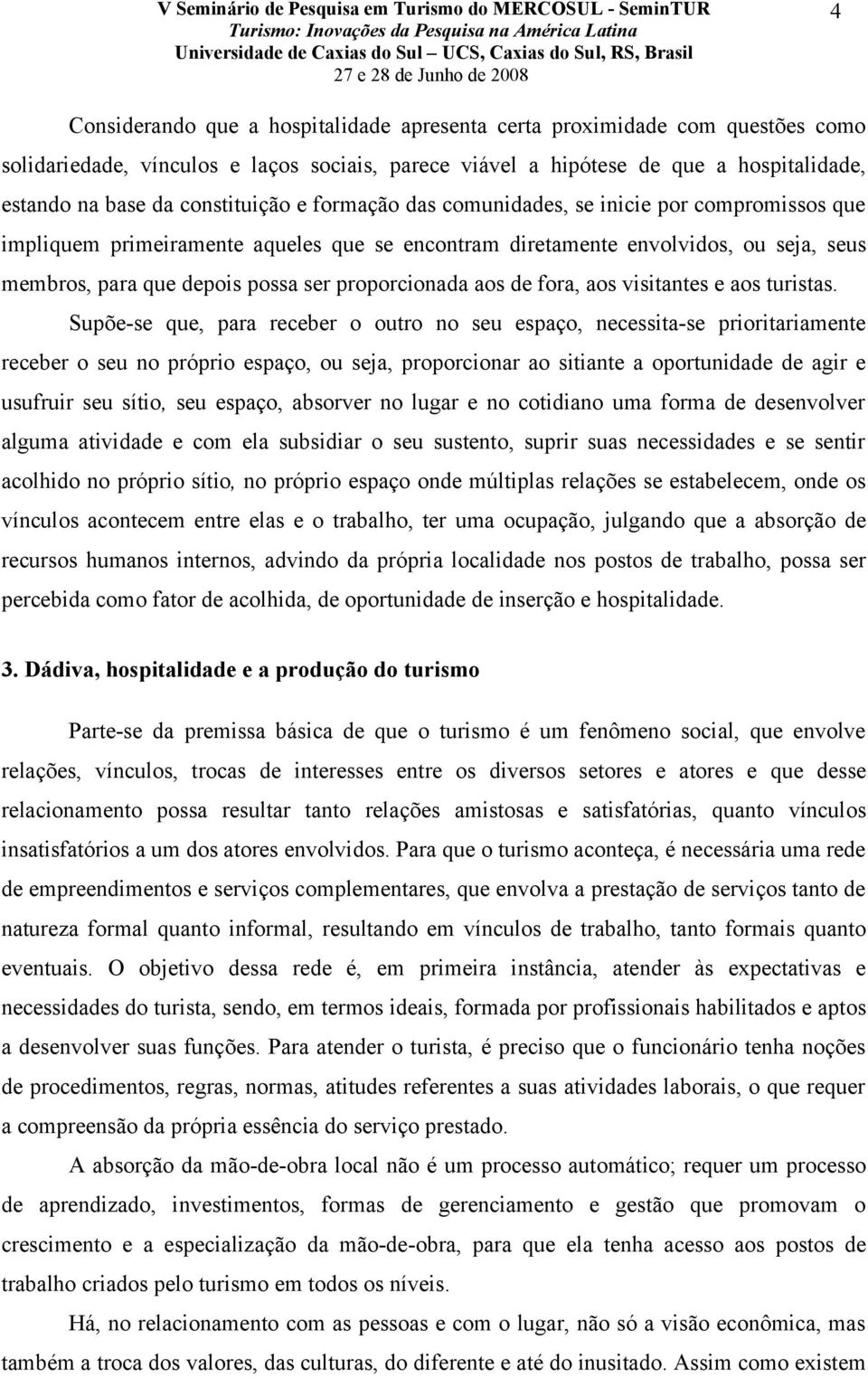 V Seminário de Pesquisa em Turismo do MERCOSUL - SeminTUR
Turismo: Inovações da Pesquisa na América Latina
Universidade de Caxias do Sul – UCS, Caxias do Sul, RS, Brasil
27 e 28 de Junho de 2008

4

Considerando que a hospitalidade apresenta certa proximidade com questões como solidariedade, vínculos e laços sociais, parece viável a hipótese de que a hospitalidade, estando na base da constituição e formação das comunidades, se inicie por compromissos que impliquem primeiramente aqueles que se encontram diretamente envolvidos, ou seja, seus membros, para que depois possa ser proporcionada aos de fora, aos visitantes e aos turistas.

Supõe-se que, para receber o outro no seu espaço, necessita-se prioritariamente receber o seu no próprio espaço, ou seja, proporcionar ao sitiante a oportunidade de agir e usufruir seu sítio, seu espaço, absorver no lugar e no cotidiano uma forma de desenvolver alguma atividade e com ela subsidiar o seu sustento, suprir suas necessidades e se sentir acolhido no próprio sítio, no próprio espaço onde múltiplas relações se estabelecem, onde os vínculos acontecem entre elas e o trabalho, ter uma ocupação, julgando que a absorção de recursos humanos internos, advindo da própria localidade nos postos de trabalho, possa ser percebida como fator de acolhida, de oportunidade de inserção e hospitalidade.

3. Dádiva, hospitalidade e a produção do turismo

Parte-se da premissa básica de que o turismo é um fenômeno social, que envolve relações, vínculos, trocas de interesses entre os diversos setores e atores e que desse relacionamento possa resultar tanto relações amistosas e satisfatórias, quanto vínculos insatisfatórios a um dos atores envolvidos. Para que o turismo aconteça, é necessária uma rede de empreendimentos e serviços complementares, que envolva a prestação de serviços tanto de natureza formal quanto informal, resultando em vínculos de trabalho, tanto formais quanto eventuais. O objetivo dessa rede é, em primeira instância, atender às expectativas e necessidades do turista, sendo, em termos ideais, formada por profissionais habilitados e aptos a desenvolver suas funções. Para atender o turista, é preciso que o funcionário tenha noções de procedimentos, regras, normas, atitudes referentes a suas atividades laborais, o que requer a compreensão da própria essência do serviço prestado.

A absorção da mão-de-obra local não é um processo automático; requer um processo de aprendizado, investimentos, formas de gerenciamento e gestão que promovam o crescimento e a especialização da mão-de-obra, para que ela tenha acesso aos postos de trabalho criados pelo turismo em todos os níveis.

Há, no relacionamento com as pessoas e com o lugar, não só a visão econômica, mas também a troca dos valores, das culturas, do diferente e até do inusitado. Assim como existem